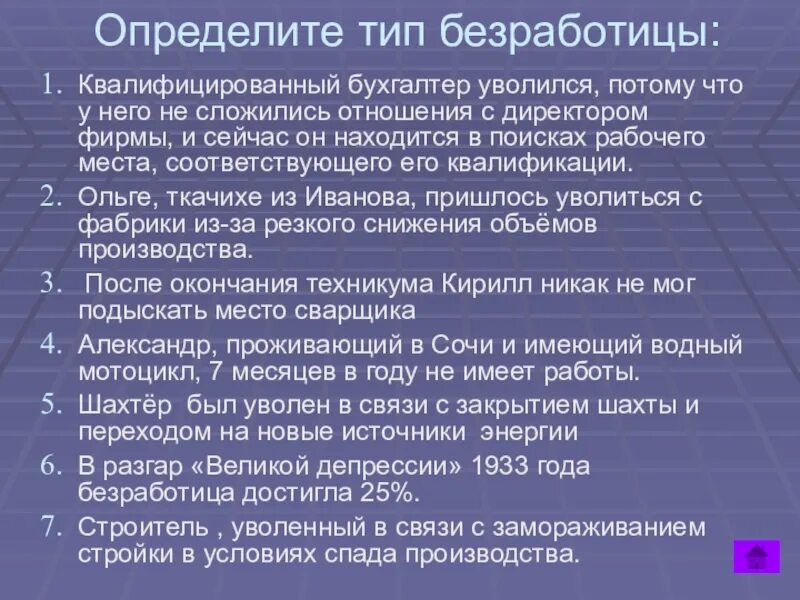 Определите тип безработицы:

1. Квалифицированный бухгалтер уволился, потому что у него не сложились отношения с директором фирмы, и сейчас он находится в поисках рабочего места, соответствующего его квалификации.
2. Ольге, ткачихе из Иванова, пришлось уволиться с фабрики из-за резкого снижения объёмов производства.
3. После окончания техникума Кирилл никак не мог подыскать место сварщика
4. Александр, проживающий в Сочи и имеющий водный мотоцикл, 7 месяцев в году не имеет работы.
5. Шахтёр был уволен в связи с закрытием шахты и переходом на новые источники энергии
6. В разгар «Великой депрессии» 1933 года безработица достигла 25%.
7. Строитель , уволенный в связи с замораживанием стройки в условиях спада производства.